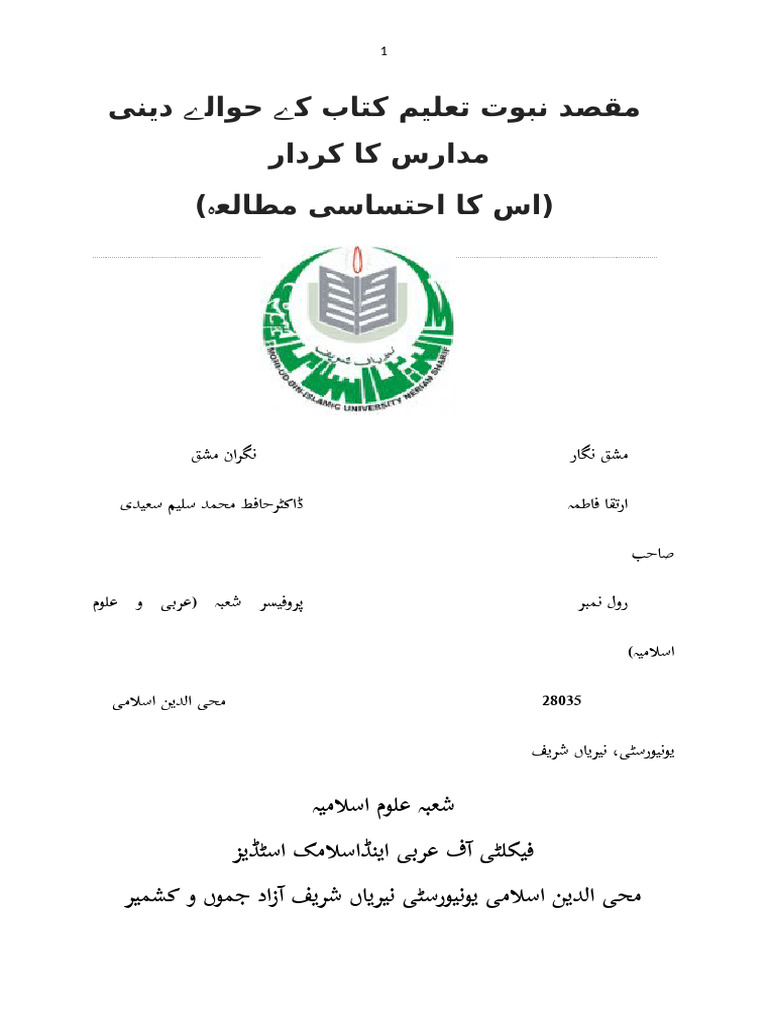 1

مقصد نبوت تعلیم کتاب کے حوالے دینی مدارس کا کردار

(اس کا احتساسی مطالعہ)

MOHI-UD-DIN ISLAMIC UNIVERSITY NERIAN SHARIF

مشق نگار نگران مشق

ارتقا فاطمہ ڈاکٹرحافظ محمد سلیم سعیدی صاحب

رول نمبر پروفیسر شعبہ (عربی و علوم اسلامیہ)

28035 محی الدین اسلامی یونیورسٹی، نیریاں شریف

شعبہ علوم اسلامیہ

فیکلٹی آف عربی اینڈاسلامک اسٹڈیز

محی الدین اسلامی یونیورسٹی نیریاں شریف آزاد جموں و کشمیر